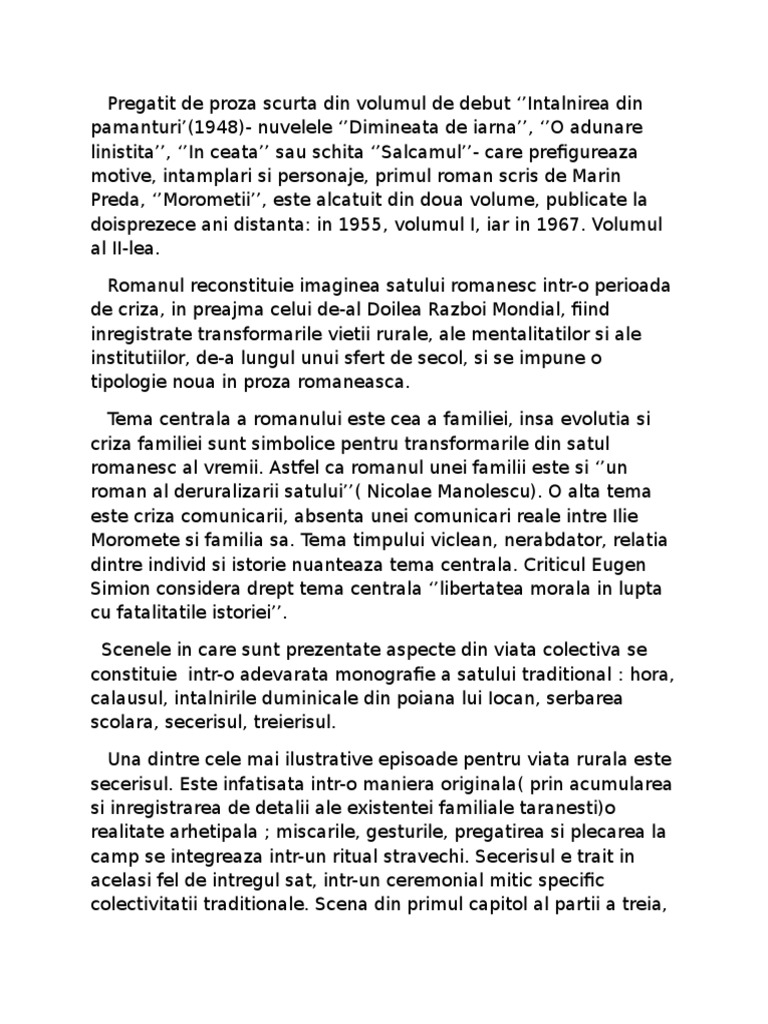 Pregatit de proza scurta din volumul de debut ‘’Intalnirea din pamanturi’(1948)- nuvelele ‘’Dimineata de iarna’’, ‘’O adunare linistita’’, ‘’In ceata’’ sau schita ‘’Salcamul’’- care prefigureaza motive, intamplari si personaje, primul roman scris de Marin Preda, ‘’Morometii’’, este alcatuit din doua volume, publicate la doisprezece ani distanta: in 1955, volumul I, iar in 1967. Volumul al II-lea.

Romanul reconstituie imaginea satului romanesc intr-o perioada de criza, in preajma celui de-al Doilea Razboi Mondial, fiind inregistrate transformarile vietii rurale, ale mentalitatilor si ale institutiilor, de-a lungul unui sfert de secol, si se impune o tipologie noua in proza romaneasca.

Tema centrala a romanului este cea a familiei, insa evolutia si criza familiei sunt simbolice pentru transformarile din satul romanesc al vremii. Astfel ca romanul unei familii este si ‘’un roman al deruralizarii satului’’( Nicolae Manolescu). O alta tema este criza comunicarii, absenta unei comunicari reale intre Ilie Moromete si familia sa. Tema timpului viclean, nerabdator, relatia dintre individ si istorie nuanteaza tema centrala. Criticul Eugen Simion considera drept tema centrala ‘’libertatea morala in lupta cu fatalitatile istoriei’’.

Scenele in care sunt prezentate aspecte din viata colectiva se constituie intr-o adevarata monografie a satului traditional : hora, calausul, intalnirile duminicale din poiana lui Iocan, serbarea scolara, secerisul, treierisul.

Una dintre cele mai ilustrative episoade pentru viata rurala este secerisul. Este infatisata intr-o maniera originala( prin acumularea si inregistrarea de detalii ale existentei familiale taranesti)o realitate arhetipala ; miscarile, gesturile, pregatirea si plecarea la camp se integreaza intr-un ritual stravechi. Secerisul e trait in acelasi fel de intregul sat, intr-un ceremonial mitic specific colectivitatii traditionale. Scena din primul capitol al partii a treia,